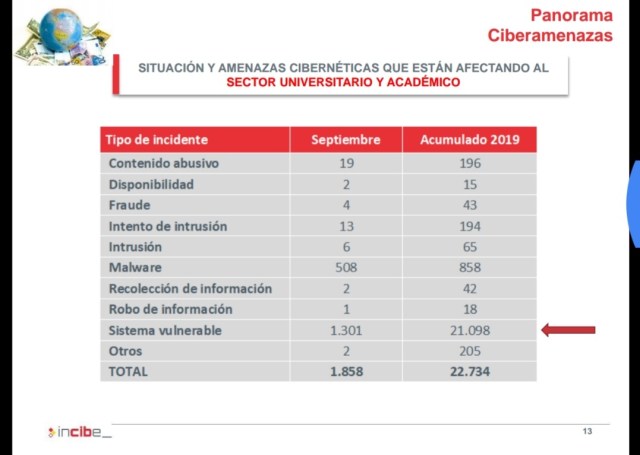 Panorama Ciberamenazas

SITUACIÓN Y AMENAZAS CIBERNÉTICAS QUE ESTÁN AFECTANDO AL SECTOR UNIVERSITARIO Y ACADÉMICO

| Tipo de incidente | Septiembre | Acumulado 2019 |
|---|---|---|
| Contenido abusivo | 19 | 196 |
| Disponibilidad | 2 | 15 |
| Fraude | 4 | 43 |
| Intento de intrusión | 13 | 194 |
| Intrusión | 6 | 65 |
| Malware | 508 | 858 |
| Recolección de información | 2 | 42 |
| Robo de información | 1 | 18 |
| Sistema vulnerable | 1.301 | 21.098 |
| Otros | 2 | 205 |
| TOTAL | 1.858 | 22.734 |

incibe_

13